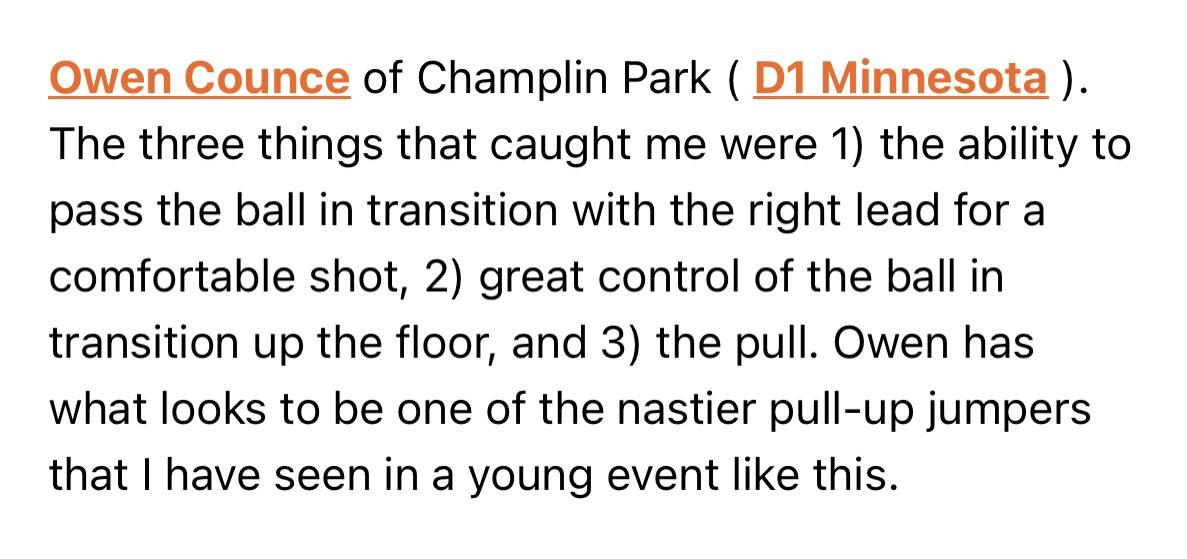 Owen Counce of Champlin Park ( D1 Minnesota ). The three things that caught me were 1) the ability to pass the ball in transition with the right lead for a comfortable shot, 2) great control of the ball in transition up the floor, and 3) the pull. Owen has what looks to be one of the nastier pull-up jumpers that I have seen in a young event like this.